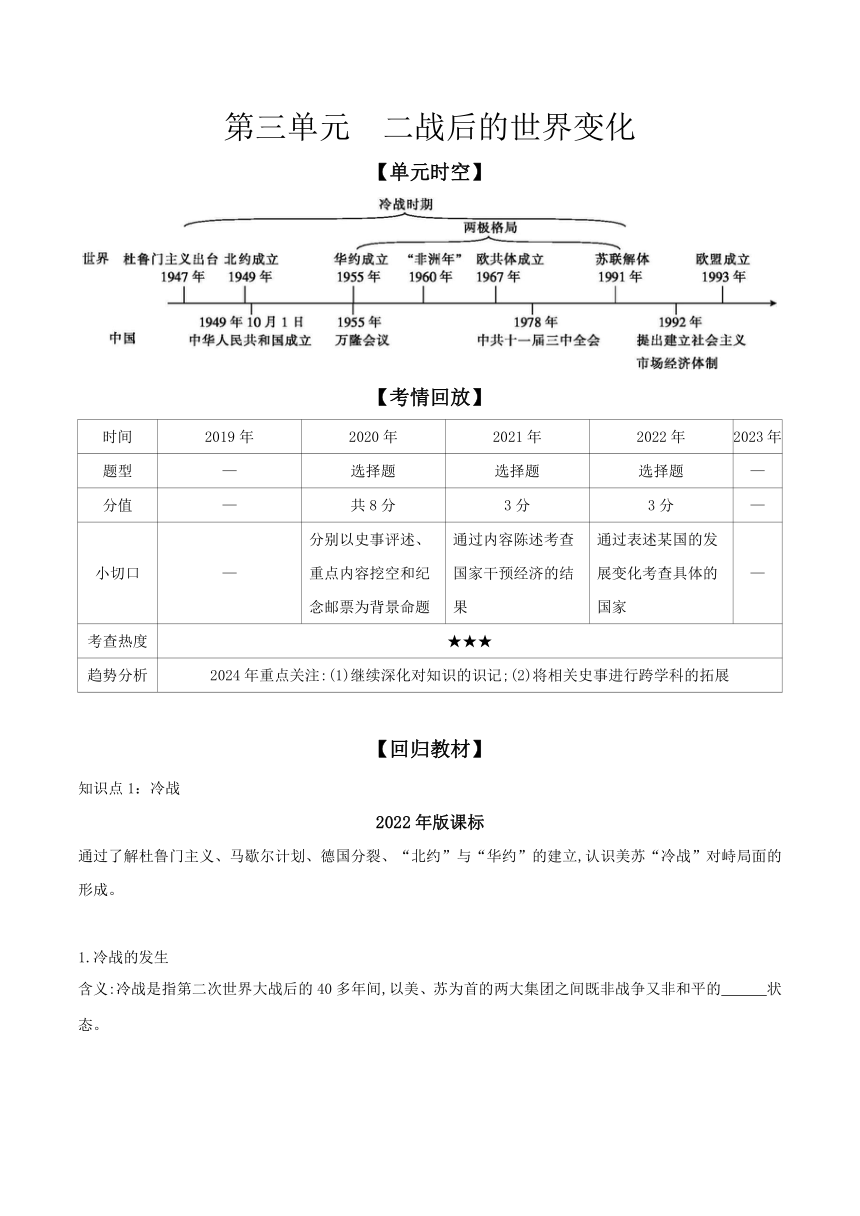 第三单元　二战后的世界变化

【单元时空】

冷战时期

两极格局

世界　杜鲁门主义出台 1947年　北约成立 1949年　华约成立 1955年　“非洲年” 1960年　欧共体成立 1967年　苏联解体 1991年　欧盟成立 1993年

中国　1949年10月1日 中华人民共和国成立　1955年 万隆会议　1978年 中共十一届三中全会　1992年 提出建立社会主义市场经济体制

【考情回放】

| 时间 | 2019年 | 2020年 | 2021年 | 2022年 | 2023年 |
|---|---|---|---|---|---|
| 题型 | — | 选择题 | 选择题 | 选择题 | — |
| 分值 | — | 共8分 | 3分 | 3分 | — |
| 小切口 | — | 分别以史事评述、重点内容挖空和纪念邮票为背景命题 | 通过内容陈述考查国家干预经济的结果 | 通过表述某国的发展变化考查具体的国家 | — |
| 考查热度 | ★★★ | | | | |
| 趋势分析 | 2024年重点关注:(1)继续深化对知识的识记;(2)将相关史事进行跨学科的拓展 | | | | |

【回归教材】

知识点1：冷战

2022年版课标

通过了解杜鲁门主义、马歇尔计划、德国分裂、“北约”与“华约”的建立,认识美苏“冷战”对峙局面的形成。

1.冷战的发生

含义:冷战是指第二次世界大战后的40多年间,以美、苏为首的两大集团之间既非战争又非和平的______状态。